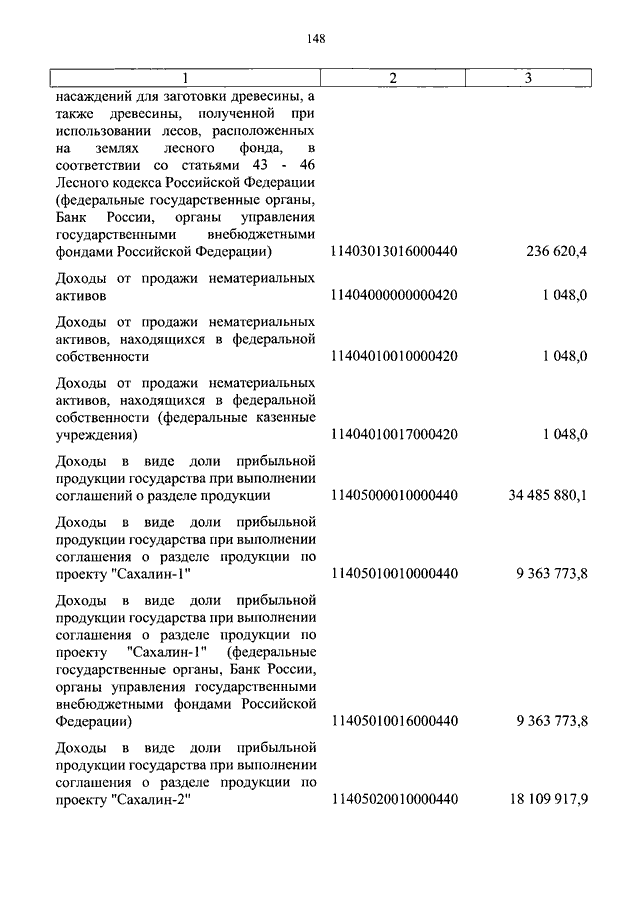 148

| 1 | 2 | 3 |
|---|---|---|
| насаждений для заготовки древесины, а также древесины, полученной при использовании лесов, расположенных на землях лесного фонда, в соответствии со статьями 43 - 46 Лесного кодекса Российской Федерации (федеральные государственные органы, Банк России, органы управления государственными внебюджетными фондами Российской Федерации) | 11403013016000440 | 236 620,4 |
| Доходы от продажи нематериальных активов | 11404000000000420 | 1 048,0 |
| Доходы от продажи нематериальных активов, находящихся в федеральной собственности | 11404010010000420 | 1 048,0 |
| Доходы от продажи нематериальных активов, находящихся в федеральной собственности (федеральные казенные учреждения) | 11404010017000420 | 1 048,0 |
| Доходы в виде доли прибыльной продукции государства при выполнении соглашений о разделе продукции | 11405000010000440 | 34 485 880,1 |
| Доходы в виде доли прибыльной продукции государства при выполнении соглашения о разделе продукции по проекту "Сахалин-1" | 11405010010000440 | 9 363 773,8 |
| Доходы в виде доли прибыльной продукции государства при выполнении соглашения о разделе продукции по проекту "Сахалин-1" (федеральные государственные органы, Банк России, органы управления государственными внебюджетными фондами Российской Федерации) | 11405010016000440 | 9 363 773,8 |
| Доходы в виде доли прибыльной продукции государства при выполнении соглашения о разделе продукции по проекту "Сахалин-2" | 11405020010000440 | 18 109 917,9 |